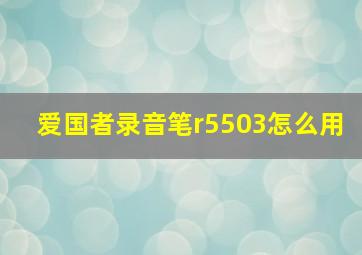 爱国者录音笔r5503怎么用